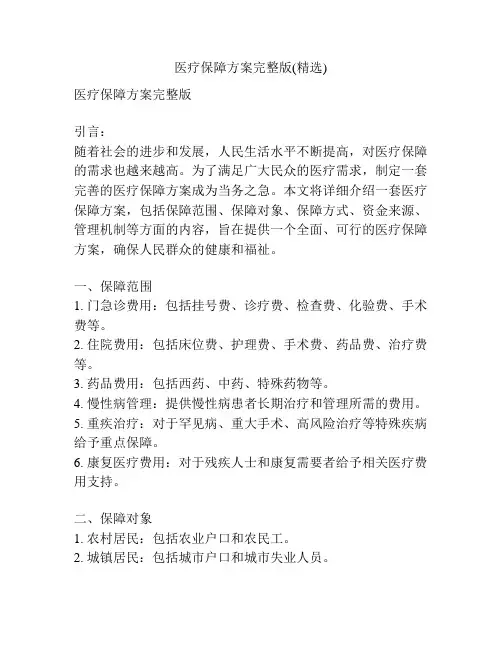 医疗保障方案完整版(精选)

医疗保障方案完整版

引言：
随着社会的进步和发展，人民生活水平不断提高，对医疗保障的需求也越来越高。为了满足广大民众的医疗需求，制定一套完善的医疗保障方案成为当务之急。本文将详细介绍一套医疗保障方案，包括保障范围、保障对象、保障方式、资金来源、管理机制等方面的内容，旨在提供一个全面、可行的医疗保障方案，确保人民群众的健康和福祉。

一、保障范围
1. 门急诊费用：包括挂号费、诊疗费、检查费、化验费、手术费等。
2. 住院费用：包括床位费、护理费、手术费、药品费、治疗费等。
3. 药品费用：包括西药、中药、特殊药物等。
4. 慢性病管理：提供慢性病患者长期治疗和管理所需的费用。
5. 重疾治疗：对于罕见病、重大手术、高风险治疗等特殊疾病给予重点保障。
6. 康复医疗费用：对于残疾人士和康复需要者给予相关医疗费用支持。

二、保障对象
1. 农村居民：包括农业户口和农民工。
2. 城镇居民：包括城市户口和城市失业人员。